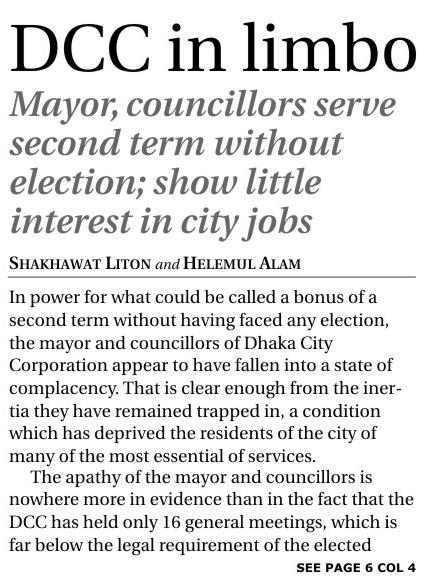 DCC in limbo

Mayor, councillors serve second term without election; show little interest in city jobs

SHAKHAWAT LITON and HELEMUL ALAM

In power for what could be called a bonus of a second term without having faced any election, the mayor and councillors of Dhaka City Corporation appear to have fallen into a state of complacency. That is clear enough from the inertia they have remained trapped in, a condition which has deprived the residents of the city of many of the most essential of services.

The apathy of the mayor and councillors is nowhere more in evidence than in the fact that the DCC has held only 16 general meetings, which is far below the legal requirement of the elected

SEE PAGE 6 COL 4